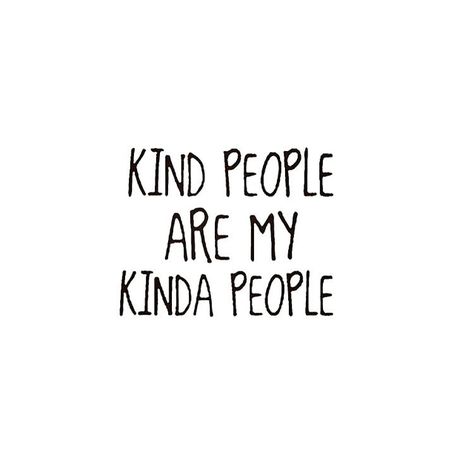 KIND PEOPLE
ARE MY
KINDA PEOPLE